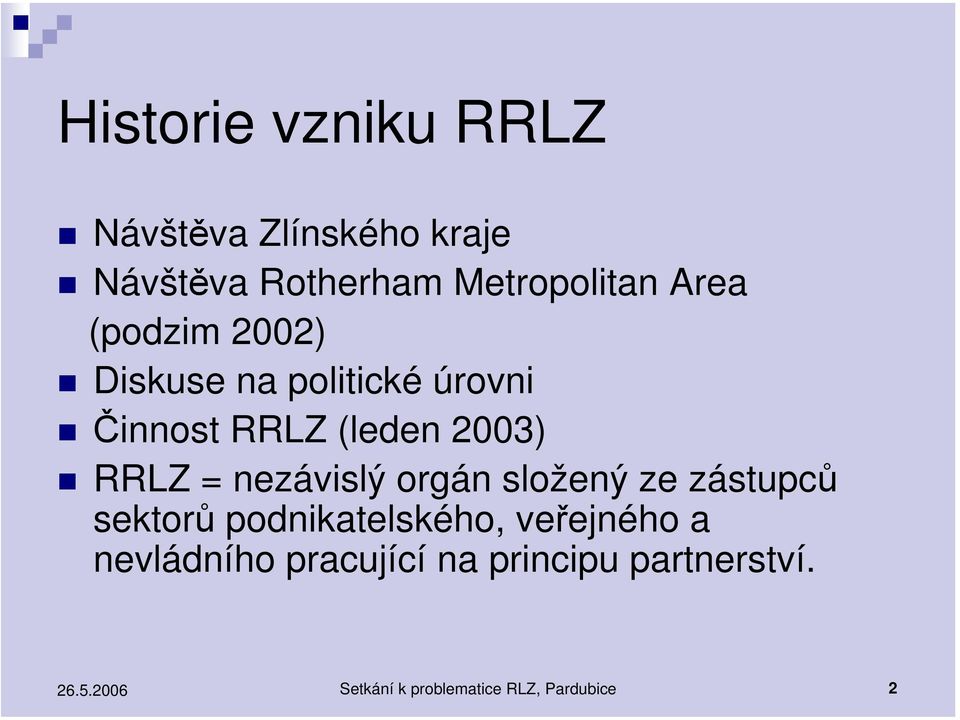 Historie vzniku RRLZ

Návštěva Zlínského kraje

Návštěva Rotherham Metropolitan Area (podzim 2002)

Diskuse na politické úrovni

Činnost RRLZ (leden 2003)

RRLZ = nezávislý orgán složený ze zástupců sektorů podnikatelského, veřejného a nevládního pracující na principu partnerství.

26.5.2006

Setkání k problematice RLZ, Pardubice

2